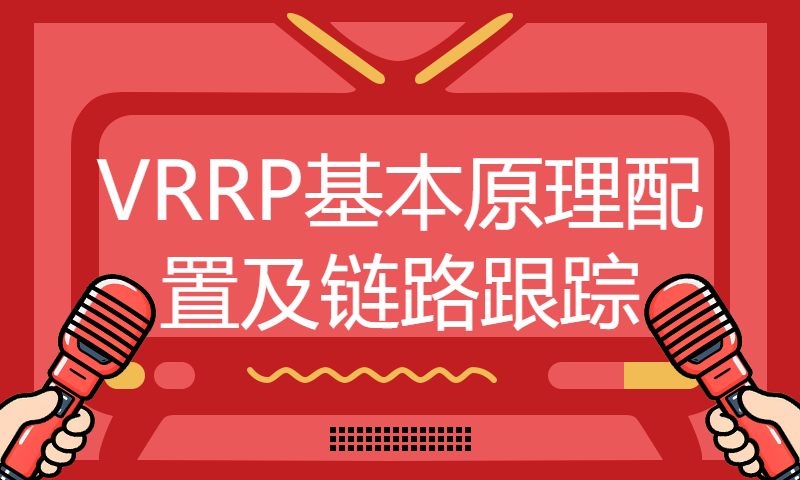 VRRP基本原理配置及链路跟踪